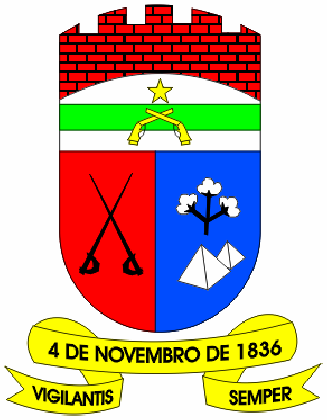 4 DE NOVEMBRO DE 1836

VIGILANTIS SEMPER